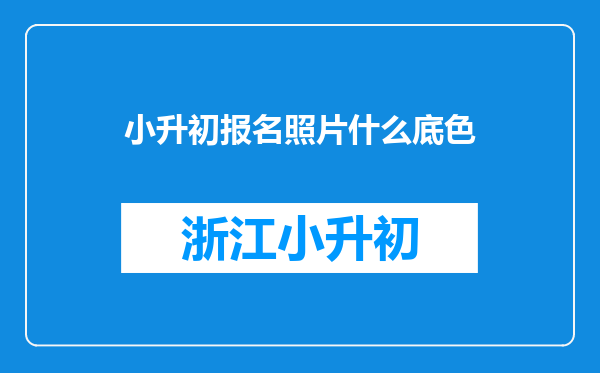 小升初报名照片什么底色

浙江小升初